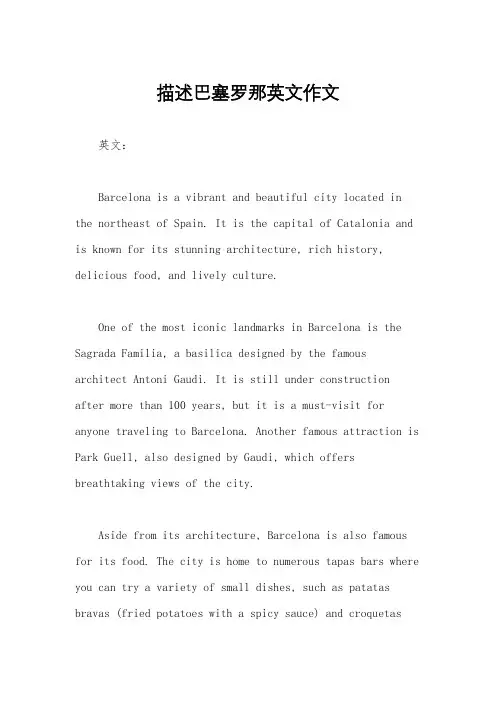 描述巴塞罗那英文作文

英文：

Barcelona is a vibrant and beautiful city located in the northeast of Spain. It is the capital of Catalonia and is known for its stunning architecture, rich history, delicious food, and lively culture.

One of the most iconic landmarks in Barcelona is the Sagrada Familia, a basilica designed by the famous architect Antoni Gaudi. It is still under construction after more than 100 years, but it is a must-visit for anyone traveling to Barcelona. Another famous attraction is Park Guell, also designed by Gaudi, which offers breathtaking views of the city.

Aside from its architecture, Barcelona is also famous for its food. The city is home to numerous tapas bars where you can try a variety of small dishes, such as patatas bravas (fried potatoes with a spicy sauce) and croquetas